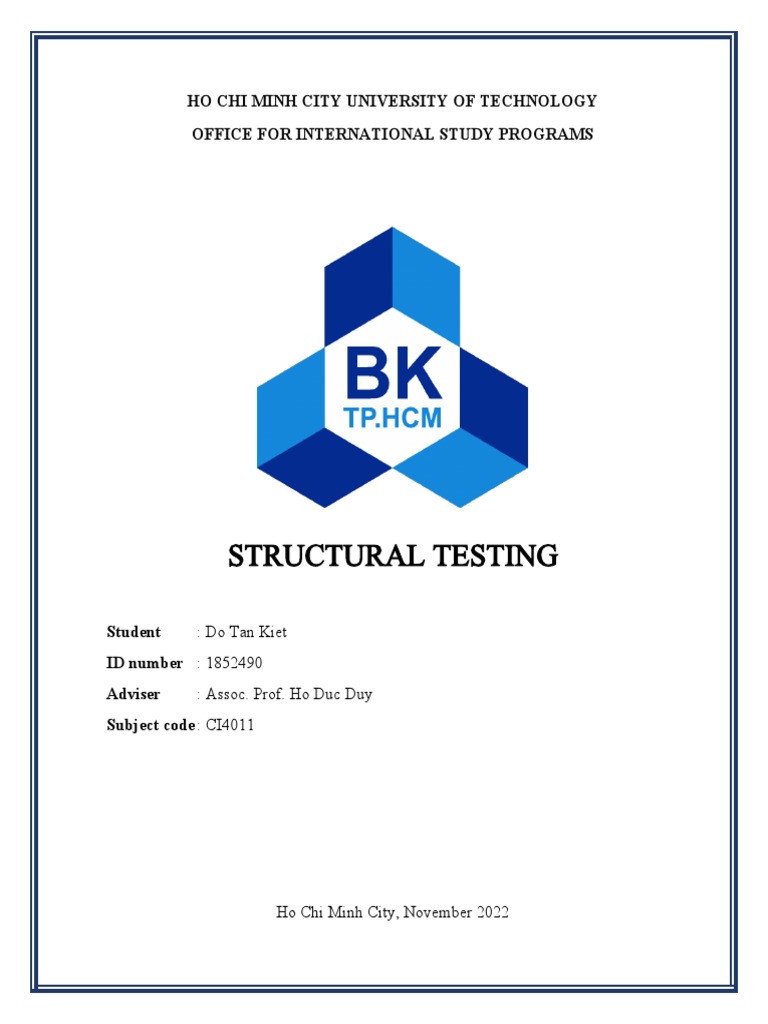 HO CHI MINH CITY UNIVERSITY OF TECHNOLOGY
OFFICE FOR INTERNATIONAL STUDY PROGRAMS

BK
TP.HCM

STRUCTURAL TESTING

Student : Do Tan Kiet
ID number : 1852490
Adviser : Assoc. Prof. Ho Duc Duy
Subject code: CI4011

Ho Chi Minh City, November 2022